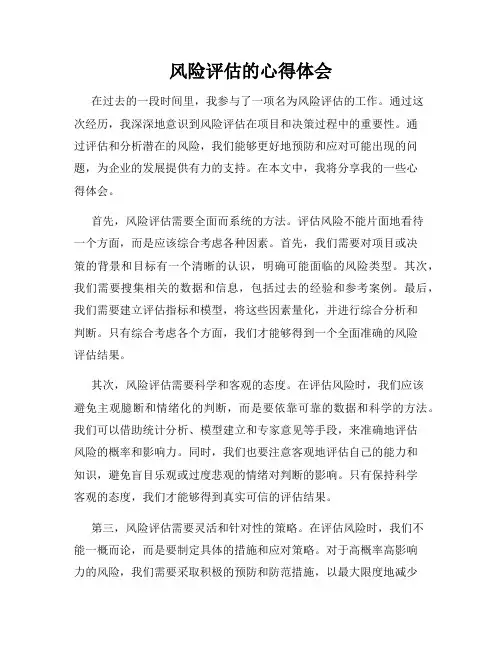 风险评估的心得体会

在过去的一段时间里，我参与了一项名为风险评估的工作。通过这次经历，我深深地意识到风险评估在项目和决策过程中的重要性。通过评估和分析潜在的风险，我们能够更好地预防和应对可能出现的问题，为企业的发展提供有力的支持。在本文中，我将分享我的一些心得体会。

首先，风险评估需要全面而系统的方法。评估风险不能片面地看待一个方面，而是应该综合考虑各种因素。首先，我们需要对项目或决策的背景和目标有一个清晰的认识，明确可能面临的风险类型。其次，我们需要搜集相关的数据和信息，包括过去的经验和参考案例。最后，我们需要建立评估指标和模型，将这些因素量化，并进行综合分析和判断。只有综合考虑各个方面，我们才能够得到一个全面准确的风险评估结果。

其次，风险评估需要科学和客观的态度。在评估风险时，我们应该避免主观臆断和情绪化的判断，而是要依靠可靠的数据和科学的方法。我们可以借助统计分析、模型建立和专家意见等手段，来准确地评估风险的概率和影响力。同时，我们也要注意客观地评估自己的能力和知识，避免盲目乐观或过度悲观的情绪对判断的影响。只有保持科学客观的态度，我们才能够得到真实可信的评估结果。

第三，风险评估需要灵活和针对性的策略。在评估风险时，我们不能一概而论，而是要制定具体的措施和应对策略。对于高概率高影响力的风险，我们需要采取积极的预防和防范措施，以最大限度地减少